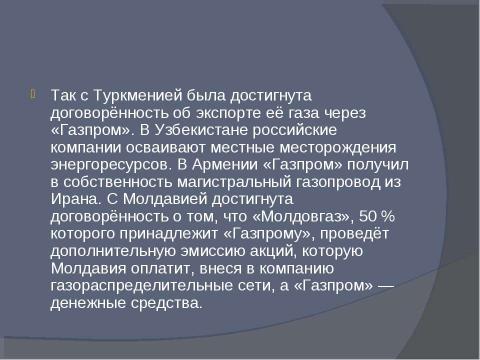 Так с Туркменией была достигнута договорённость об экспорте её газа через «Газпром». В Узбекистане российские компании осваивают местные месторождения энергоресурсов. В Армении «Газпром» получил в собственность магистральный газопровод из Ирана. С Молдавией достигнута договорённость о том, что «Молдовгаз», 50 % которого принадлежит «Газпрому», проведёт дополнительную эмиссию акций, которую Молдавия оплатит, внеся в компанию газораспределительные сети, а «Газпром» — денежные средства.